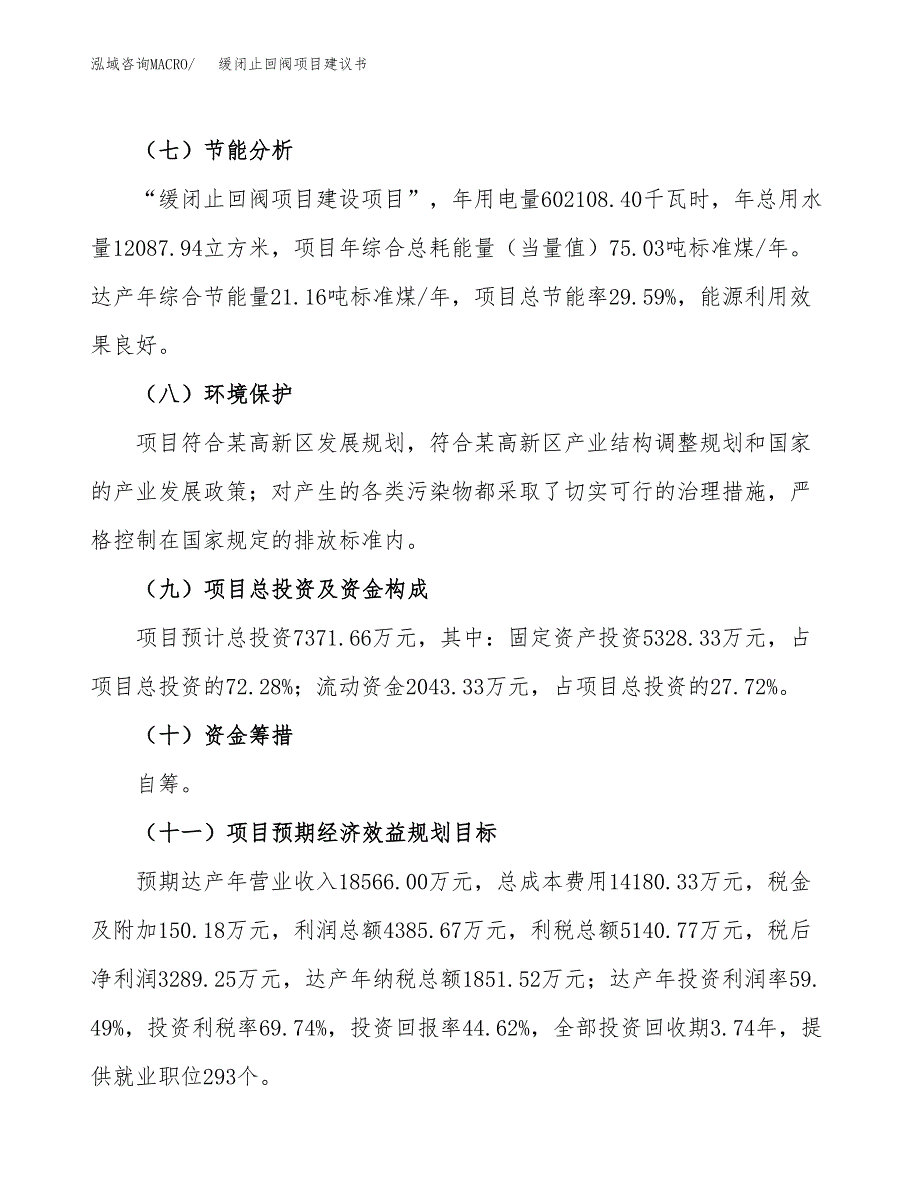 泓域咨询MACRO/ 缓闭止回阀项目建议书

（七）节能分析

“缓闭止回阀项目建设项目”，年用电量602108.40千瓦时，年总用水量12087.94立方米，项目年综合总耗能量（当量值）75.03吨标准煤/年。达产年综合节能量21.16吨标准煤/年，项目总节能率29.59%，能源利用效果良好。

（八）环境保护

项目符合某高新区发展规划，符合某高新区产业结构调整规划和国家的产业发展政策；对产生的各类污染物都采取了切实可行的治理措施，严格控制在国家规定的排放标准内。

（九）项目总投资及资金构成

项目预计总投资7371.66万元，其中：固定资产投资5328.33万元，占项目总投资的72.28%；流动资金2043.33万元，占项目总投资的27.72%。

（十）资金筹措

自筹。

（十一）项目预期经济效益规划目标

预期达产年营业收入18566.00万元，总成本费用14180.33万元，税金及附加150.18万元，利润总额4385.67万元，利税总额5140.77万元，税后净利润3289.25万元，达产年纳税总额1851.52万元；达产年投资利润率59.49%，投资利税率69.74%，投资回报率44.62%，全部投资回收期3.74年，提供就业职位293个。